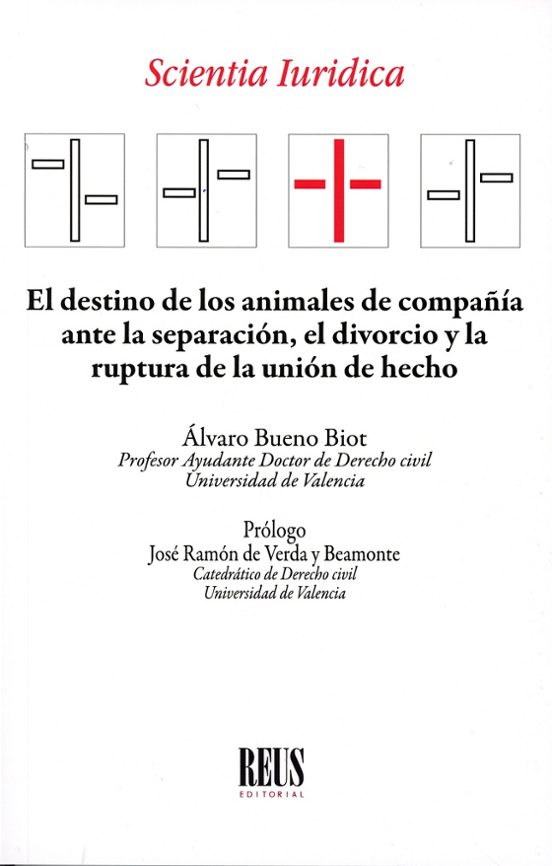 Scientia Iuridica

El destino de los animales de compañía ante la separación, el divorcio y la ruptura de la unión de hecho

Álvaro Bueno Biot
Profesor Ayudante Doctor de Derecho civil
Universidad de Valencia

Prólogo
José Ramón de Verda y Beamonte
Catedrático de Derecho civil
Universidad de Valencia

REUS
EDITORIAL